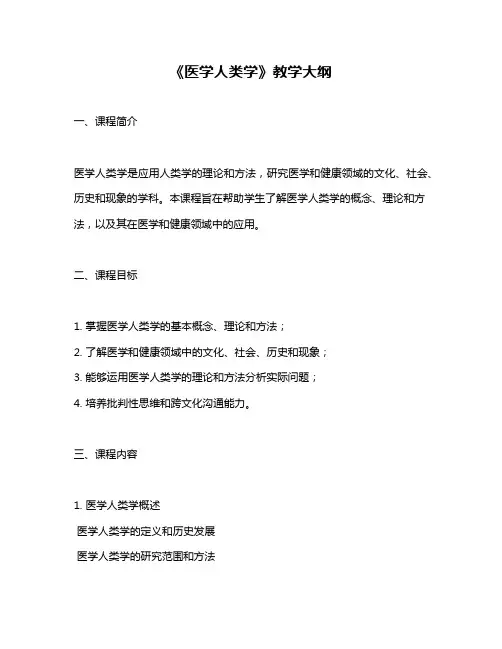 《医学人类学》教学大纲

一、课程简介

医学人类学是应用人类学的理论和方法，研究医学和健康领域的文化、社会、历史和现象的学科。本课程旨在帮助学生了解医学人类学的概念、理论和方法，以及其在医学和健康领域中的应用。

二、课程目标

1. 掌握医学人类学的基本概念、理论和方法；

2. 了解医学和健康领域中的文化、社会、历史和现象；

3. 能够运用医学人类学的理论和方法分析实际问题；

4. 培养批判性思维和跨文化沟通能力。

三、课程内容

1. 医学人类学概述

医学人类学的定义和历史发展

医学人类学的研究范围和方法